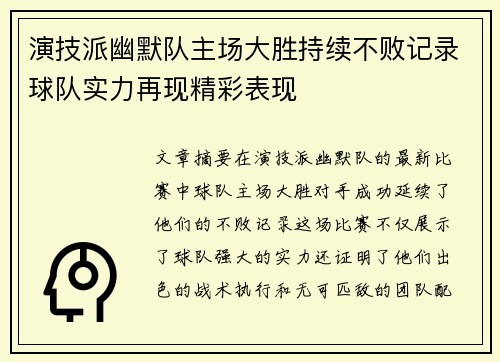 演技派幽默队主场大胜持续不败记录球队实力再现精彩表现

文章摘要在演技派幽默队的最新比赛中球队主场大胜对手成功延续了他们的不败记录这场比赛不仅展示了球队强大的实力还证明了他们出色的战术执行和无可匹敌的团队配